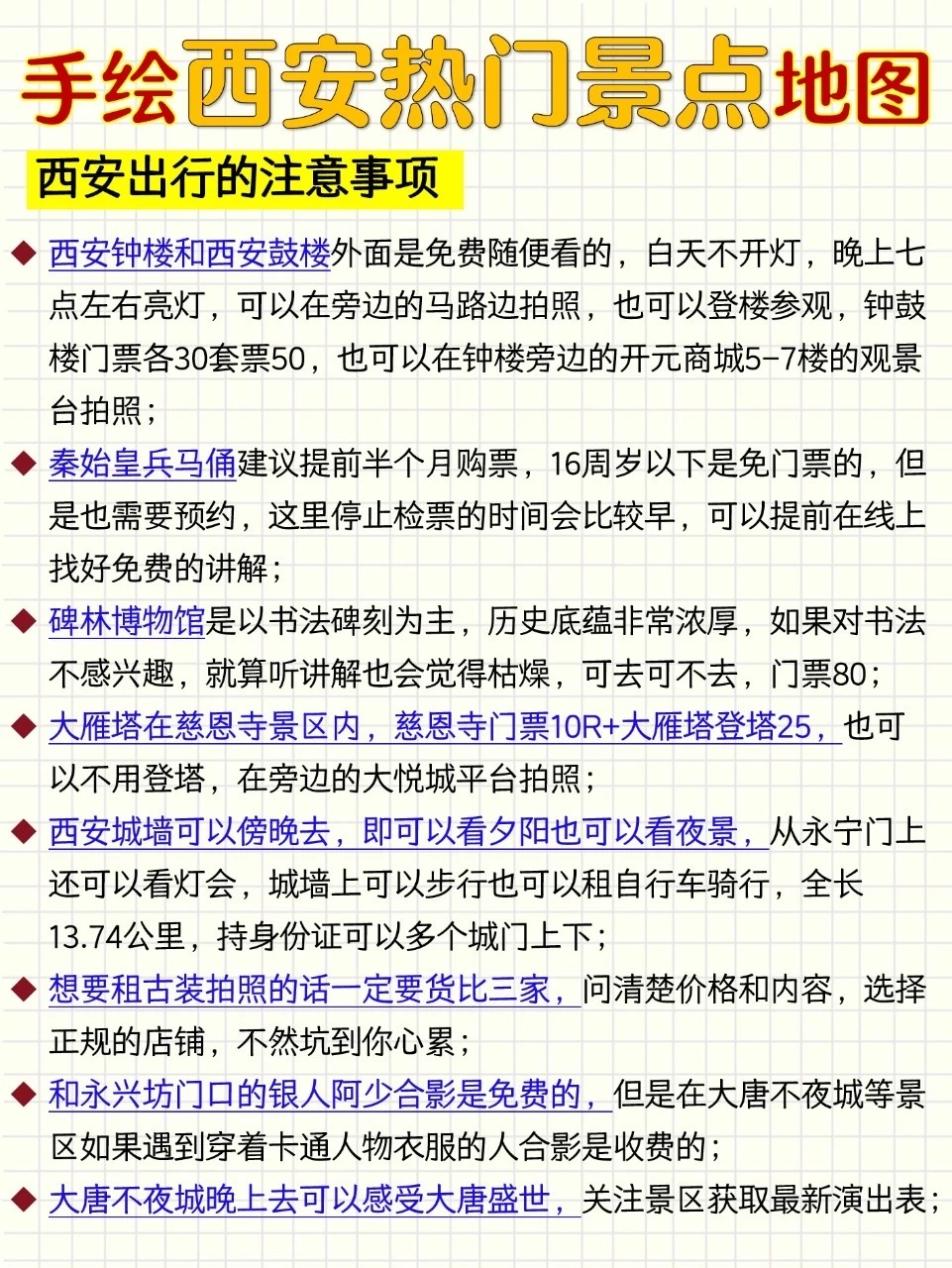 手绘西安热门景点地图

西安出行的注意事项

◆ 西安钟楼和西安鼓楼外面是免费随便看的，白天不开灯，晚上七点左右亮灯，可以在旁边的马路边拍照，也可以登楼参观，钟鼓楼门票各30套票50，也可以在钟楼旁边的开元商城5-7楼的观景台拍照；

◆ 秦始皇兵马俑建议提前半个月购票，16周岁以下是免门票的，但是也需要预约，这里停止检票的时间会比较早，可以提前在线上找好免费的讲解；

◆ 碑林博物馆是以书法碑刻为主，历史底蕴非常浓厚，如果对书法不感兴趣，就算听讲解也会觉得枯燥，可去可不去，门票80；

◆ 大雁塔在慈恩寺景区内，慈恩寺门票10R+大雁塔登塔25，也可以不用登塔，在旁边的大悦城平台拍照；

◆ 西安城墙可以傍晚去，即可以看夕阳也可以看夜景，从永宁门上还可以看灯会，城墙上可以步行也可以租自行车骑行，全长13.74公里，持身份证可以多个城门上下；

◆ 想要租古装拍照的话一定要货比三家，问清楚价格和内容，选择正规的店铺，不然坑到你心累；

◆ 和永兴坊门口的银人阿少合影是免费的，但是在大唐不夜城等景区如果遇到穿着卡通人物衣服的人合影是收费的；

◆ 大唐不夜城晚上去可以感受大唐盛世，关注景区获取最新演出表；